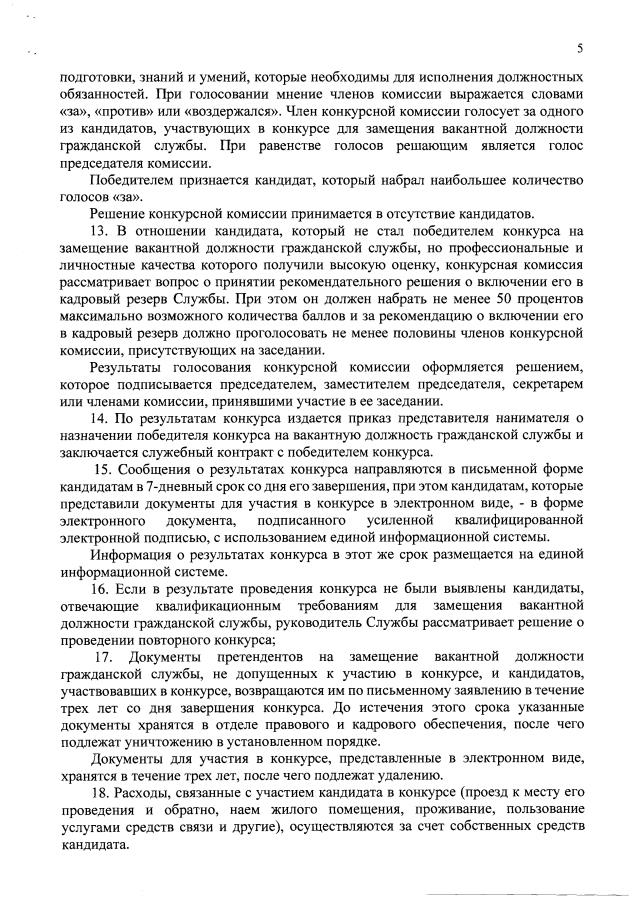 5

подготовки, знаний и умений, которые необходимы для исполнения должностных обязанностей. При голосовании мнение членов комиссии выражается словами «за», «против» или «воздержался». Член конкурсной комиссии голосует за одного из кандидатов, участвующих в конкурсе для замещения вакантной должности гражданской службы. При равенстве голосов решающим является голос председателя комиссии.

Победителем признается кандидат, который набрал наибольшее количество голосов «за».

Решение конкурсной комиссии принимается в отсутствие кандидатов.

13. В отношении кандидата, который не стал победителем конкурса на замещение вакантной должности гражданской службы, но профессиональные и личностные качества которого получили высокую оценку, конкурсная комиссия рассматривает вопрос о принятии рекомендательного решения о включении его в кадровый резерв Службы. При этом он должен набрать не менее 50 процентов максимально возможного количества баллов и за рекомендацию о включении его в кадровый резерв должно проголосовать не менее половины членов конкурсной комиссии, присутствующих на заседании.

Результаты голосования конкурсной комиссии оформляется решением, которое подписывается председателем, заместителем председателя, секретарем или членами комиссии, принявшими участие в ее заседании.

14. По результатам конкурса издается приказ представителя нанимателя о назначении победителя конкурса на вакантную должность гражданской службы и заключается служебный контракт с победителем конкурса.

15. Сообщения о результатах конкурса направляются в письменной форме кандидатам в 7-дневный срок со дня его завершения, при этом кандидатам, которые представили документы для участия в конкурсе в электронном виде, - в форме электронного документа, подписанного усиленной квалифицированной электронной подписью, с использованием единой информационной системы.

Информация о результатах конкурса в этот же срок размещается на единой информационной системе.

16. Если в результате проведения конкурса не были выявлены кандидаты, отвечающие квалификационным требованиям для замещения вакантной должности гражданской службы, руководитель Службы рассматривает решение о проведении повторного конкурса;

17. Документы претендентов на замещение вакантной должности гражданской службы, не допущенных к участию в конкурсе, и кандидатов, участвовавших в конкурсе, возвращаются им по письменному заявлению в течение трех лет со дня завершения конкурса. До истечения этого срока указанные документы хранятся в отделе правового и кадрового обеспечения, после чего подлежат уничтожению в установленном порядке.

Документы для участия в конкурсе, представленные в электронном виде, хранятся в течение трех лет, после чего подлежат удалению.

18. Расходы, связанные с участием кандидата в конкурсе (проезд к месту его проведения и обратно, наем жилого помещения, проживание, пользование услугами средств связи и другие), осуществляются за счет собственных средств кандидата.